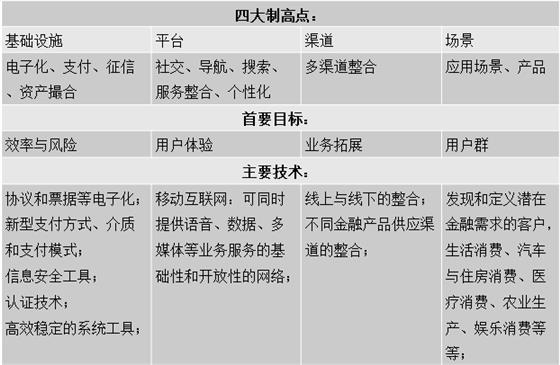 | 四大制高点： | | | |
|---|---|---|---|
| 基础设施 | 平台 | 渠道 | 场景 |
| 电子化、支付、征信、资产撮合 | 社交、导航、搜索、服务整合、个性化 | 多渠道整合 | 应用场景、产品 |
| 首要目标： | | | |
| 效率与风险 | 用户体验 | 业务拓展 | 用户群 |
| 主要技术： | | | |
| 协议和票据等电子化；新型支付方式、介质和支付模式；信息安全工具；认证技术；高效稳定的系统工具； | 移动互联网：可同时提供语音、数据、多媒体等业务服务的基础性和开放性的网络； | 线上与线下的整合；不同金融产品供应渠道的整合； | 发现和定义潜在金融需求的客户，生活消费、汽车与住房消费、医疗消费、农业生产、娱乐消费等等； |